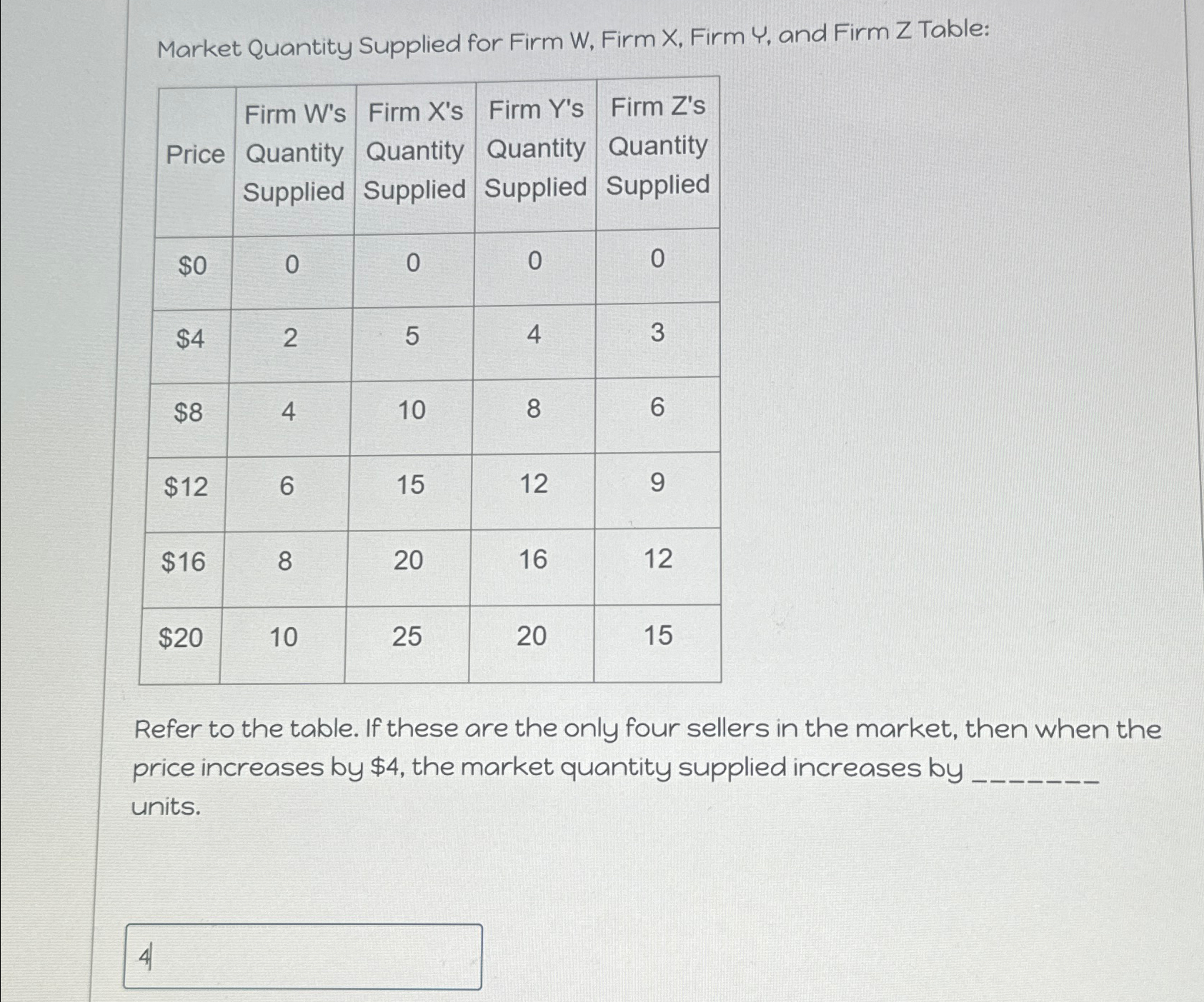 Market Quantity Supplied for Firm W, Firm X, Firm Y, and Firm Z Table:

| Price | Firm W's Quantity Supplied | Firm X's Quantity Supplied | Firm Y's Quantity Supplied | Firm Z's Quantity Supplied |
|---|---|---|---|---|
| \$0 | 0 | 0 | 0 | 0 |
| \$4 | 2 | 5 | 4 | 3 |
| \$8 | 4 | 10 | 8 | 6 |
| \$12 | 6 | 15 | 12 | 9 |
| \$16 | 8 | 20 | 16 | 12 |
| \$20 | 10 | 25 | 20 | 15 |

Refer to the table. If these are the only four sellers in the market, then when the price increases by \$4, the market quantity supplied increases by _______ units.

4